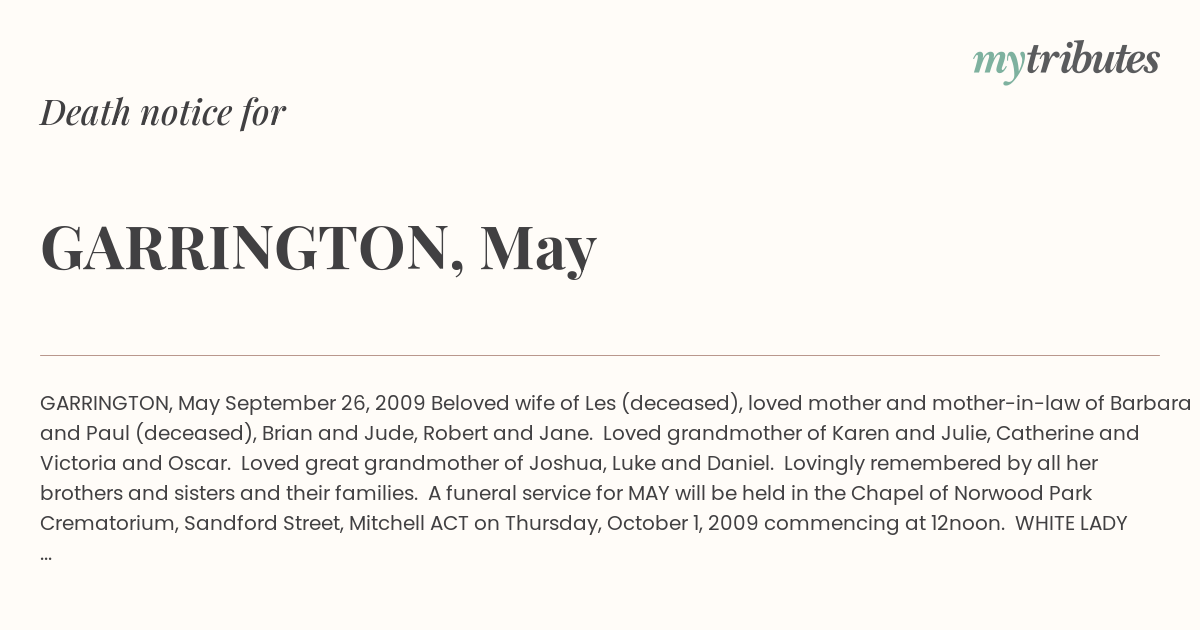 mytributes

Death notice for

GARRINGTON, May

GARRINGTON, May September 26, 2009 Beloved wife of Les (deceased), loved mother and mother-in-law of Barbara and Paul (deceased), Brian and Jude, Robert and Jane. Loved grandmother of Karen and Julie, Catherine and Victoria and Oscar. Loved great grandmother of Joshua, Luke and Daniel. Lovingly remembered by all her brothers and sisters and their families. A funeral service for MAY will be held in the Chapel of Norwood Park Crematorium, Sandford Street, Mitchell ACT on Thursday, October 1, 2009 commencing at 12noon. WHITE LADY ...